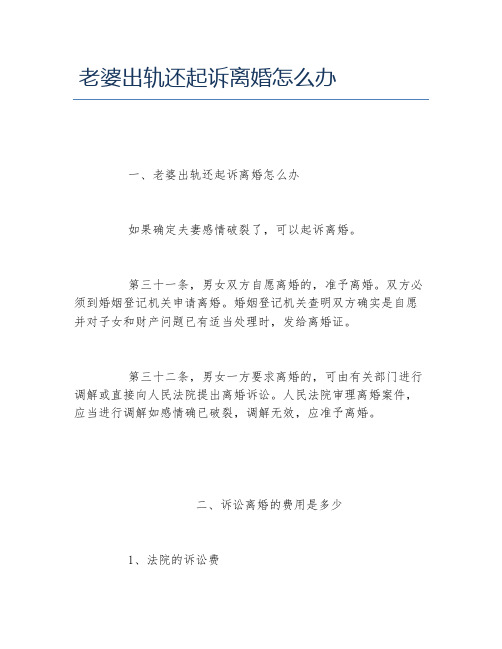 老婆出轨还起诉离婚怎么办

一、老婆出轨还起诉离婚怎么办

如果确定夫妻感情破裂了，可以起诉离婚。

第三十一条，男女双方自愿离婚的，准予离婚。双方必须到婚姻登记机关申请离婚。婚姻登记机关查明双方确实是自愿并对子女和财产问题已有适当处理时，发给离婚证。

第三十二条，男女一方要求离婚的，可由有关部门进行调解或直接向人民法院提出离婚诉讼。人民法院审理离婚案件，应当进行调解如感情确已破裂，调解无效，应准予离婚。

二、诉讼离婚的费用是多少

1、法院的诉讼费